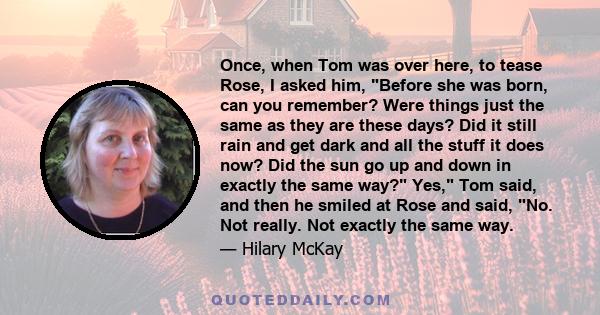 Once, when Tom was over here, to tease Rose, I asked him, "Before she was born, can you remember? Were things just the same as they are these days? Did it still rain and get dark and all the stuff it does now? Did the sun go up and down in exactly the same way?" Yes," Tom said, and then he smiled at Rose and said, "No. Not really. Not exactly the same way.
— Hilary McKay

QUOTEDDAILY.COM